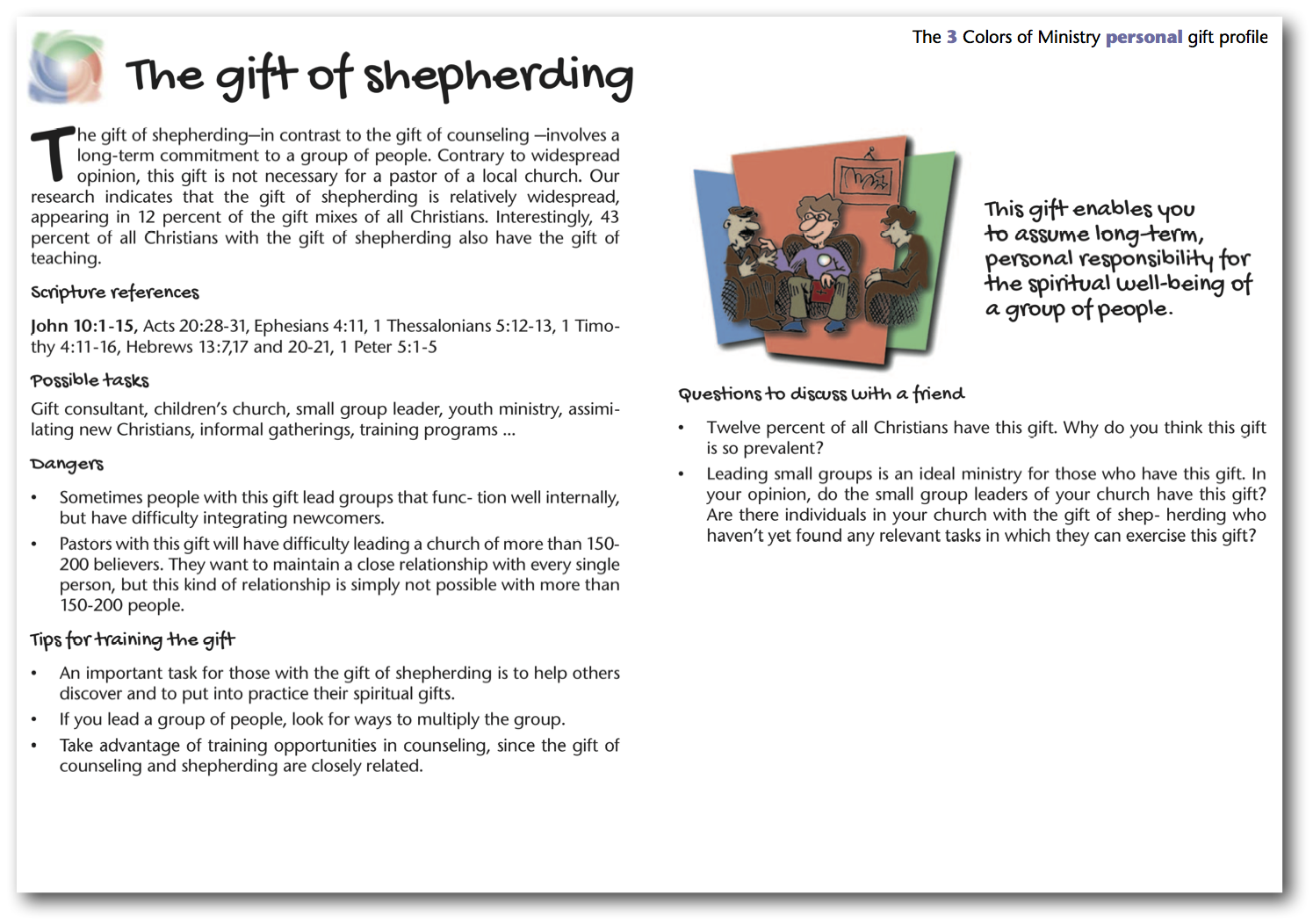 The 3 Colors of Ministry personal gift profile

The gift of shepherding

The gift of shepherding—in contrast to the gift of counseling —involves a long-term commitment to a group of people. Contrary to widespread opinion, this gift is not necessary for a pastor of a local church. Our research indicates that the gift of shepherding is relatively widespread, appearing in 12 percent of the gift mixes of all Christians. Interestingly, 43 percent of all Christians with the gift of shepherding also have the gift of teaching.

Scripture references

John 10:1-15, Acts 20:28-31, Ephesians 4:11, 1 Thessalonians 5:12-13, 1 Timothy 4:11-16, Hebrews 13:7,17 and 20-21, 1 Peter 5:1-5

Possible tasks

Gift consultant, children's church, small group leader, youth ministry, assimilating new Christians, informal gatherings, training programs ...

Dangers

• Sometimes people with this gift lead groups that func- tion well internally, but have difficulty integrating newcomers.
• Pastors with this gift will have difficulty leading a church of more than 150-200 believers. They want to maintain a close relationship with every single person, but this kind of relationship is simply not possible with more than 150-200 people.

Tips for training the gift

• An important task for those with the gift of shepherding is to help others discover and to put into practice their spiritual gifts.
• If you lead a group of people, look for ways to multiply the group.
• Take advantage of training opportunities in counseling, since the gift of counseling and shepherding are closely related.

This gift enables you to assume long-term, personal responsibility for the spiritual well-being of a group of people.

Questions to discuss with a friend

• Twelve percent of all Christians have this gift. Why do you think this gift is so prevalent?
• Leading small groups is an ideal ministry for those who have this gift. In your opinion, do the small group leaders of your church have this gift? Are there individuals in your church with the gift of shep- herding who haven't yet found any relevant tasks in which they can exercise this gift?